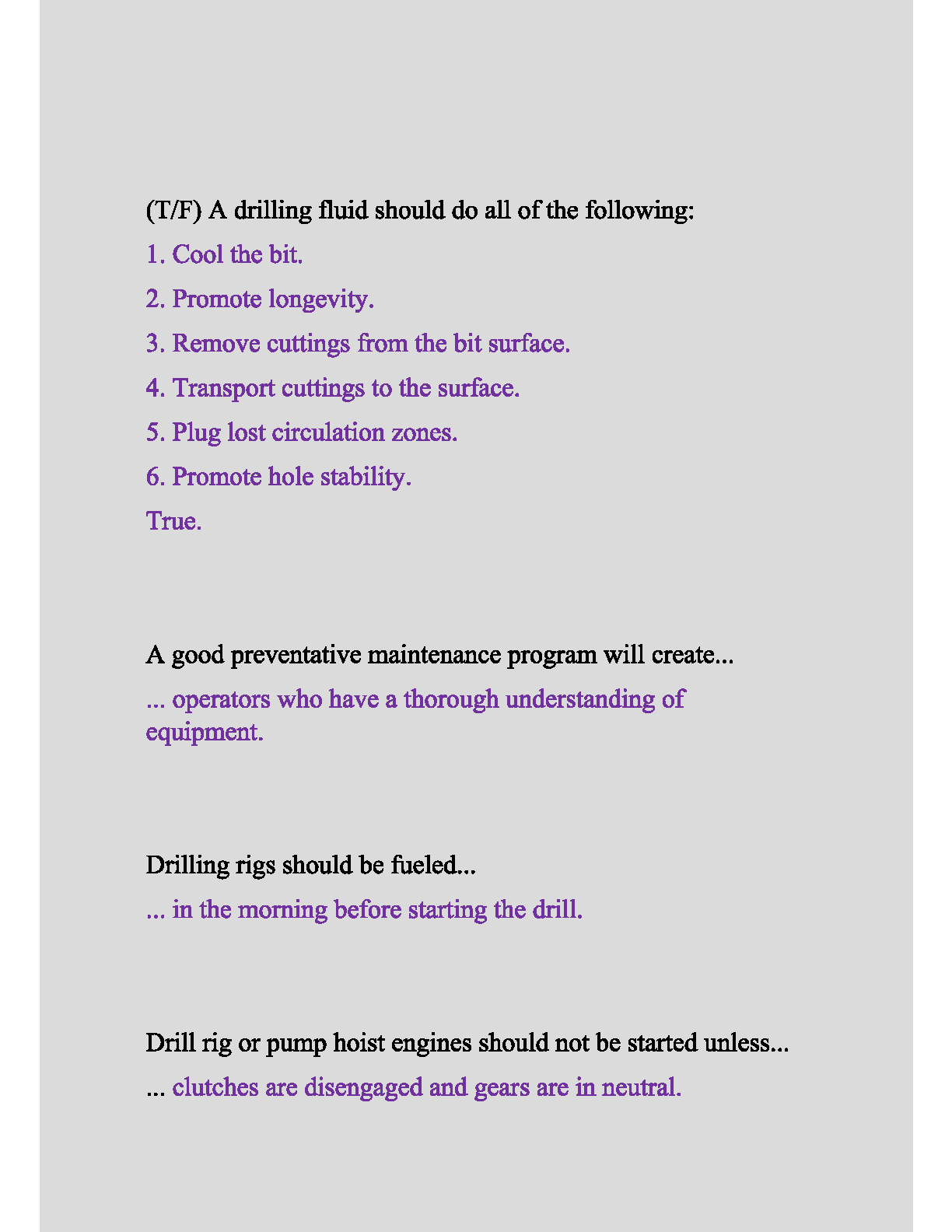 (T/F) A drilling fluid should do all of the following:

1. Cool the bit.

2. Promote longevity.

3. Remove cuttings from the bit surface.

4. Transport cuttings to the surface.

5. Plug lost circulation zones.

6. Promote hole stability.

True.

A good preventative maintenance program will create...

... operators who have a thorough understanding of equipment.

Drilling rigs should be fueled...

... in the morning before starting the drill.

Drill rig or pump hoist engines should not be started unless...

... clutches are disengaged and gears are in neutral.